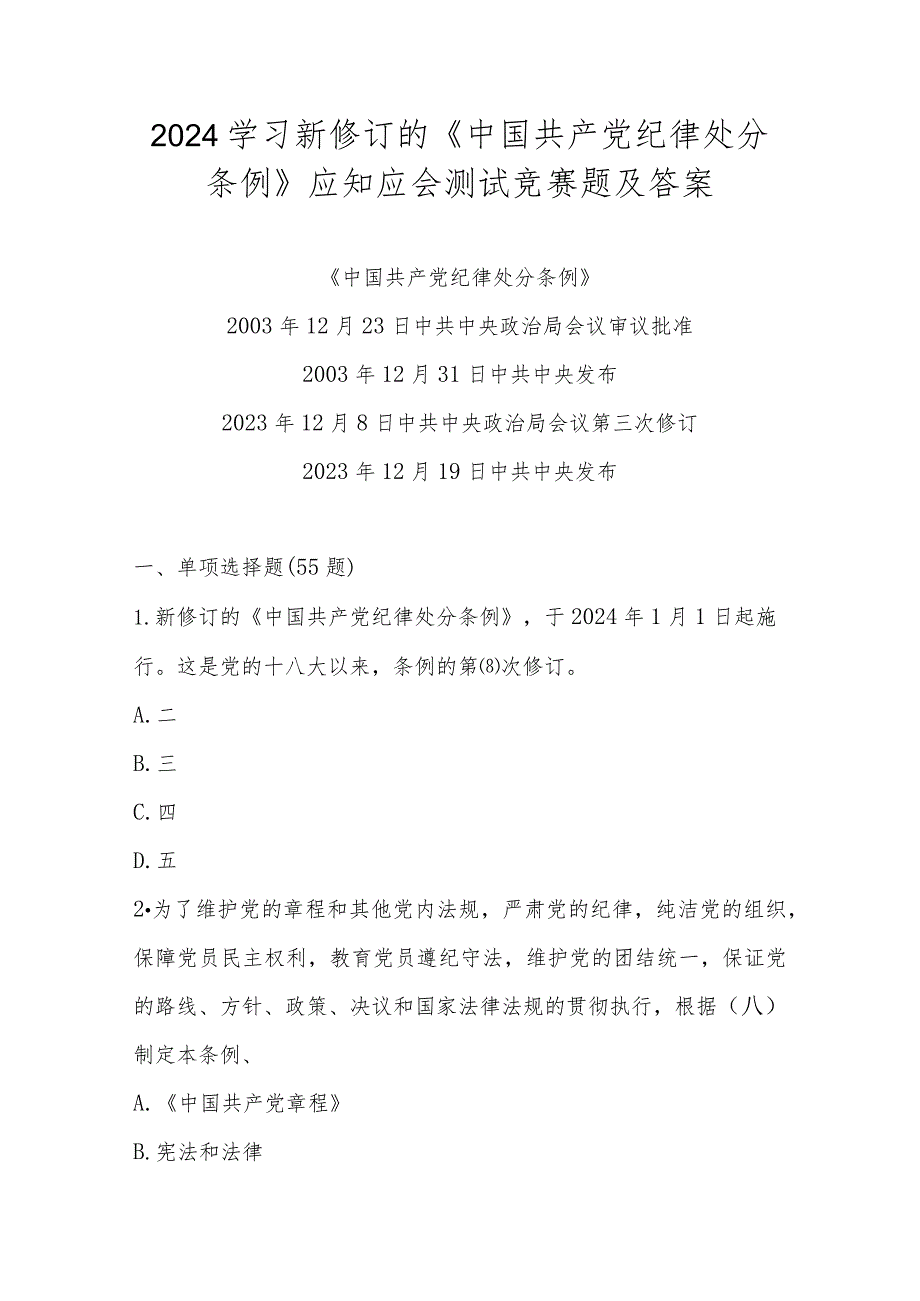 2024学习新修订的《中国共产党纪律处分条例》应知应会测试竞赛题及答案

《中国共产党纪律处分条例》

2003年12月23日中共中央政治局会议审议批准

2003年12月31日中共中央发布

2023年12月8日中共中央政治局会议第三次修订

2023年12月19日中共中央发布

一、单项选择题(55题)

1.新修订的《中国共产党纪律处分条例》，于2024年1月1日起施行。这是党的十八大以来，条例的第(8)次修订。

A.二

B.三

C.四

D.五

2•为了维护党的章程和其他党内法规，严肃党的纪律，纯洁党的组织，保障党员民主权利，教育党员遵纪守法，维护党的团结统一，保证党的路线、方针、政策、决议和国家法律法规的贯彻执行，根据（八）制定本条例、

A.《中国共产党章程》

B.宪法和法律